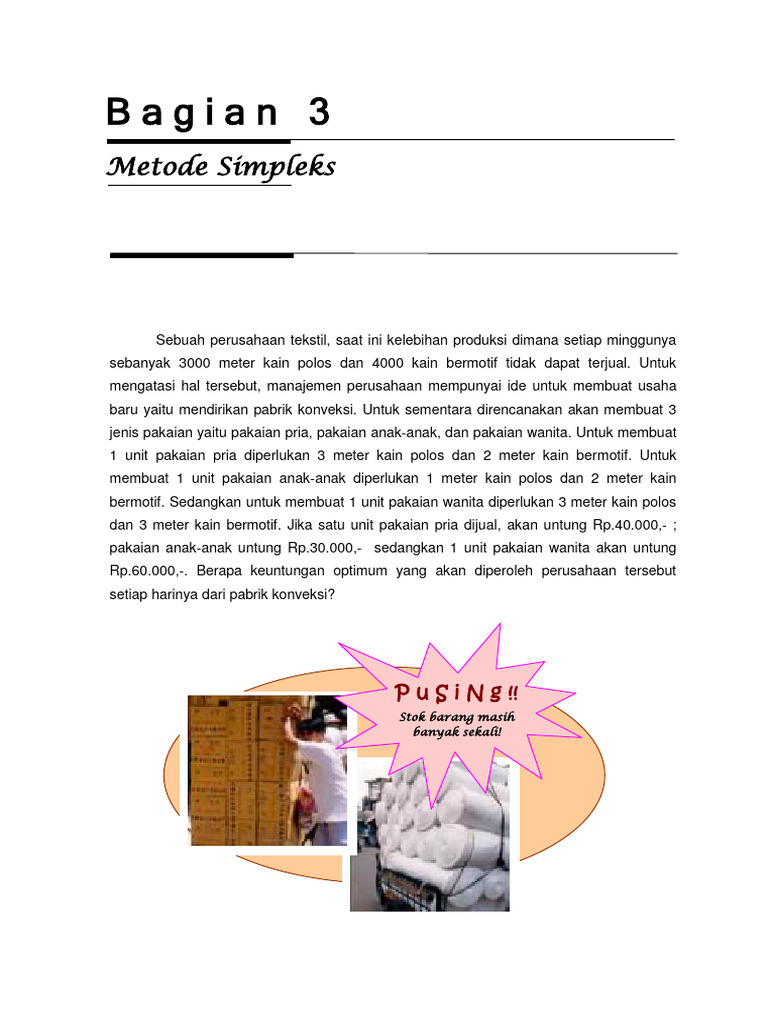 Bagian 3

Metode Simpleks

Sebuah perusahaan tekstil, saat ini kelebihan produksi dimana setiap minggunya sebanyak 3000 meter kain polos dan 4000 kain bermotif tidak dapat terjual. Untuk mengatasi hal tersebut, manajemen perusahaan mempunyai ide untuk membuat usaha baru yaitu mendirikan pabrik konveksi. Untuk sementara direncanakan akan membuat 3 jenis pakaian yaitu pakaian pria, pakaian anak-anak, dan pakaian wanita. Untuk membuat 1 unit pakaian pria diperlukan 3 meter kain polos dan 2 meter kain bermotif. Untuk membuat 1 unit pakaian anak-anak diperlukan 1 meter kain polos dan 2 meter kain bermotif. Sedangkan untuk membuat 1 unit pakaian wanita diperlukan 3 meter kain polos dan 3 meter kain bermotif. Jika satu unit pakaian pria dijual, akan untung Rp.40.000,- ; pakaian anak-anak untung Rp.30.000,- sedangkan 1 unit pakaian wanita akan untung Rp.60.000,-. Berapa keuntungan optimum yang akan diperoleh perusahaan tersebut setiap harinya dari pabrik konveksi?

PuSiNg!!
Stok barang masih banyak sekali!